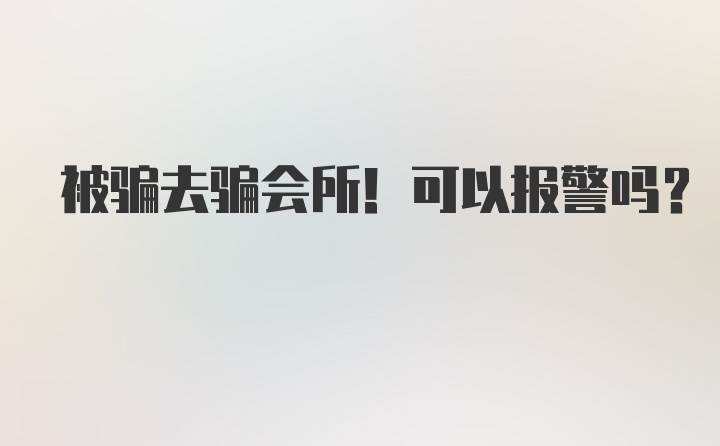 被骗去骗会所！可以报警吗？